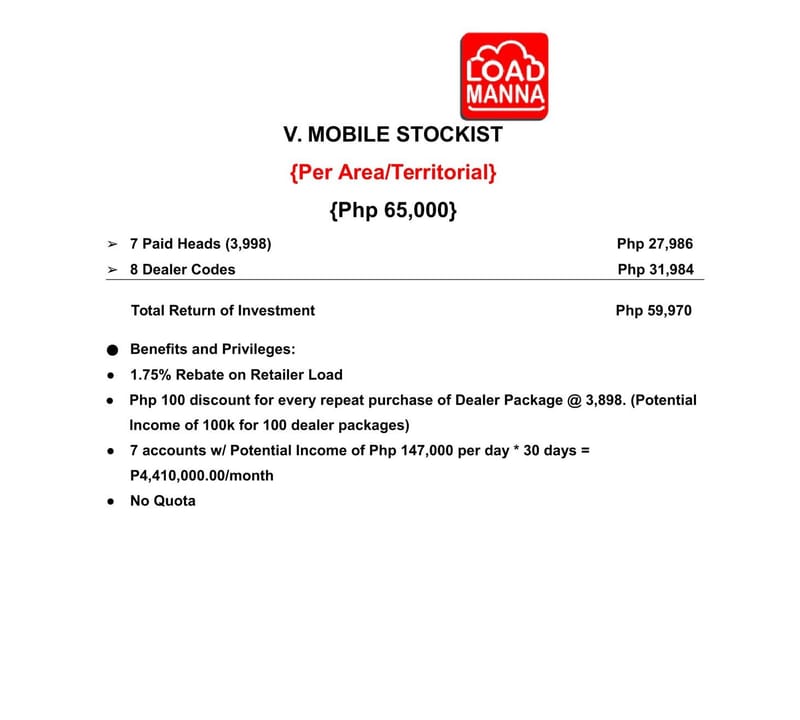 LOAD MANNA

V. MOBILE STOCKIST

{Per Area/Territorial}

{Php 65,000}

➢ 7 Paid Heads (3,998) Php 27,986

➢ 8 Dealer Codes Php 31,984

Total Return of Investment Php 59,970

● Benefits and Privileges:

● 1.75% Rebate on Retailer Load

● Php 100 discount for every repeat purchase of Dealer Package @ 3,898. (Potential Income of 100k for 100 dealer packages)

● 7 accounts w/ Potential Income of Php 147,000 per day * 30 days = P4,410,000.00/month

● No Quota